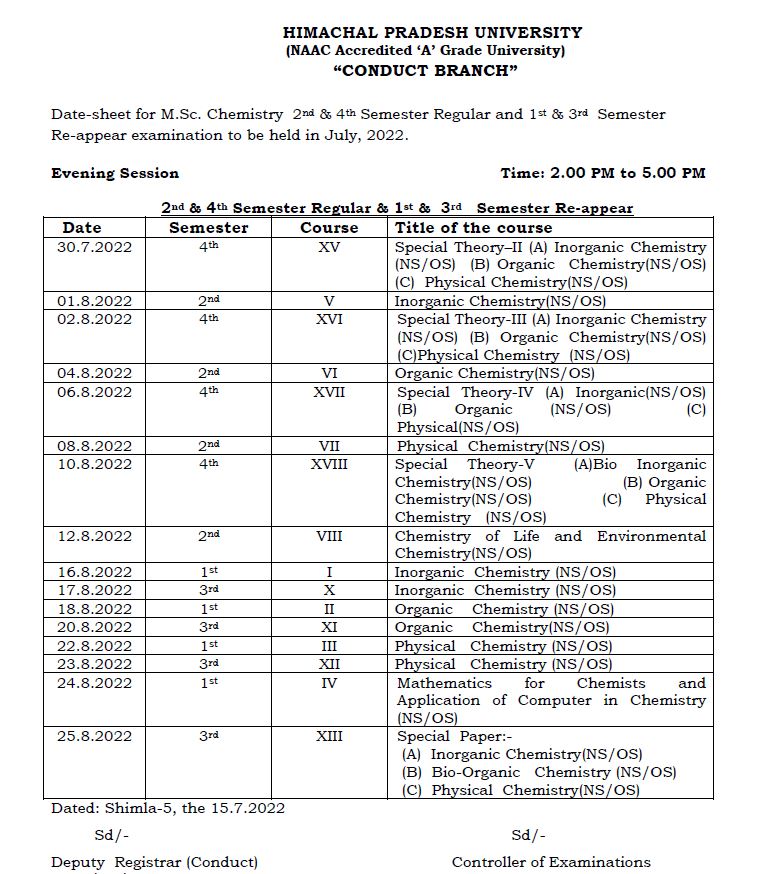 HIMACHAL PRADESH UNIVERSITY
(NAAC Accredited 'A' Grade University)
"CONDUCT BRANCH"

Date-sheet for M.Sc. Chemistry 2nd & 4th Semester Regular and 1st & 3rd Semester Re-appear examination to be held in July, 2022.

Evening Session

Time: 2.00 PM to 5.00 PM

2nd & 4th Semester Regular & 1st & 3rd Semester Re-appear

| Date | Semester | Course | Title of the course |
|---|---|---|---|
| 30.7.2022 | 4th | XV | Special Theory–II (A) Inorganic Chemistry (NS/OS) (B) Organic Chemistry(NS/OS) (C) Physical Chemistry(NS/OS) |
| 01.8.2022 | 2nd | V | Inorganic Chemistry(NS/OS) |
| 02.8.2022 | 4th | XVI | Special Theory-III (A) Inorganic Chemistry (NS/OS) (B) Organic Chemistry(NS/OS) (C)Physical Chemistry (NS/OS) |
| 04.8.2022 | 2nd | VI | Organic Chemistry(NS/OS) |
| 06.8.2022 | 4th | XVII | Special Theory-IV (A) Inorganic(NS/OS) (B) Organic (NS/OS) (C) Physical(NS/OS) |
| 08.8.2022 | 2nd | VII | Physical Chemistry(NS/OS) |
| 10.8.2022 | 4th | XVIII | Special Theory-V (A)Bio Inorganic Chemistry(NS/OS) (B) Organic Chemistry(NS/OS) (C) Physical Chemistry (NS/OS) |
| 12.8.2022 | 2nd | VIII | Chemistry of Life and Environmental Chemistry(NS/OS) |
| 16.8.2022 | 1st | I | Inorganic Chemistry (NS/OS) |
| 17.8.2022 | 3rd | X | Inorganic Chemistry (NS/OS) |
| 18.8.2022 | 1st | II | Organic Chemistry (NS/OS) |
| 20.8.2022 | 3rd | XI | Organic Chemistry(NS/OS) |
| 22.8.2022 | 1st | III | Physical Chemistry (NS/OS) |
| 23.8.2022 | 3rd | XII | Physical Chemistry (NS/OS) |
| 24.8.2022 | 1st | IV | Mathematics for Chemists and Application of Computer in Chemistry (NS/OS) |
| 25.8.2022 | 3rd | XIII | Special Paper:- (A) Inorganic Chemistry(NS/OS) (B) Bio-Organic Chemistry (NS/OS) (C) Physical Chemistry(NS/OS) |

Dated: Shimla-5, the 15.7.2022

Sd/-
Deputy Registrar (Conduct)

Sd/-
Controller of Examinations